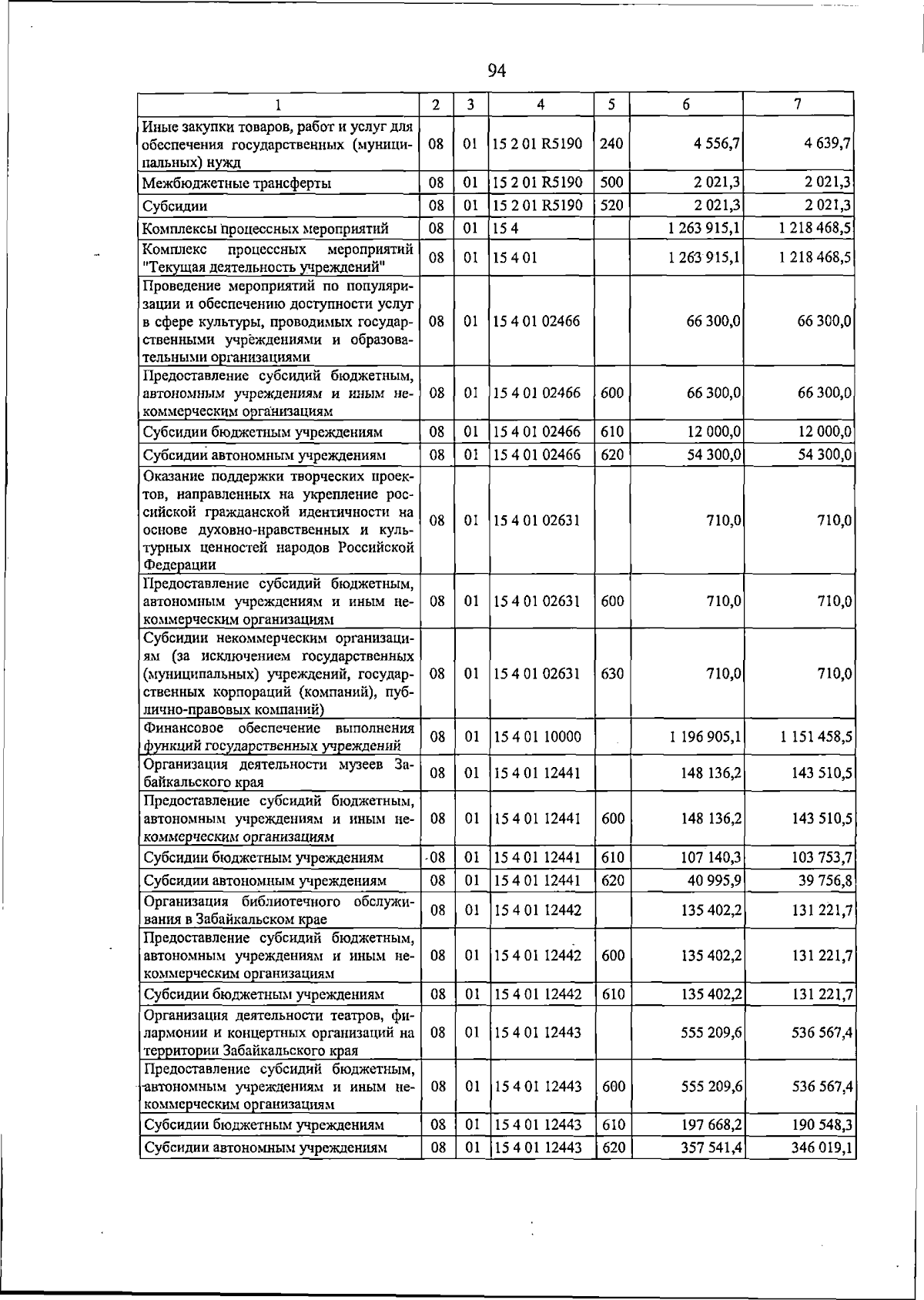 94

| 1 | 2 | 3 | 4 | 5 | 6 | 7 |
|---|---|---|---|---|---|---|
| Иные закупки товаров, работ и услуг для обеспечения государственных (муниципальных) нужд | 08 | 01 | 15 2 01 R5190 | 240 | 4 556,7 | 4 639,7 |
| Межбюджетные трансферты | 08 | 01 | 15 2 01 R5190 | 500 | 2 021,3 | 2 021,3 |
| Субсидии | 08 | 01 | 15 2 01 R5190 | 520 | 2 021,3 | 2 021,3 |
| Комплексы процессных мероприятий | 08 | 01 | 15 4 | | 1 263 915,1 | 1 218 468,5 |
| Комплекс процессных мероприятий "Текущая деятельность учреждений" | 08 | 01 | 15 4 01 | | 1 263 915,1 | 1 218 468,5 |
| Проведение мероприятий по популяризации и обеспечению доступности услуг в сфере культуры, проводимых государственными учреждениями и образовательными организациями | 08 | 01 | 15 4 01 02466 | | 66 300,0 | 66 300,0 |
| Предоставление субсидий бюджетным, автономным учреждениям и иным некоммерческим организациям | 08 | 01 | 15 4 01 02466 | 600 | 66 300,0 | 66 300,0 |
| Субсидии бюджетным учреждениям | 08 | 01 | 15 4 01 02466 | 610 | 12 000,0 | 12 000,0 |
| Субсидии автономным учреждениям | 08 | 01 | 15 4 01 02466 | 620 | 54 300,0 | 54 300,0 |
| Оказание поддержки творческих проектов, направленных на укрепление российской гражданской идентичности на основе духовно-нравственных и культурных ценностей народов Российской Федерации | 08 | 01 | 15 4 01 02631 | | 710,0 | 710,0 |
| Предоставление субсидий бюджетным, автономным учреждениям и иным некоммерческим организациям | 08 | 01 | 15 4 01 02631 | 600 | 710,0 | 710,0 |
| Субсидии некоммерческим организациям (за исключением государственных (муниципальных) учреждений, государственных корпораций (компаний), публично-правовых компаний) | 08 | 01 | 15 4 01 02631 | 630 | 710,0 | 710,0 |
| Финансовое обеспечение выполнения функций государственных учреждений | 08 | 01 | 15 4 01 10000 | | 1 196 905,1 | 1 151 458,5 |
| Организация деятельности музеев Забайкальского края | 08 | 01 | 15 4 01 12441 | | 148 136,2 | 143 510,5 |
| Предоставление субсидий бюджетным, автономным учреждениям и иным некоммерческим организациям | 08 | 01 | 15 4 01 12441 | 600 | 148 136,2 | 143 510,5 |
| Субсидии бюджетным учреждениям | 08 | 01 | 15 4 01 12441 | 610 | 107 140,3 | 103 753,7 |
| Субсидии автономным учреждениям | 08 | 01 | 15 4 01 12441 | 620 | 40 995,9 | 39 756,8 |
| Организация библиотечного обслуживания в Забайкальском крае | 08 | 01 | 15 4 01 12442 | | 135 402,2 | 131 221,7 |
| Предоставление субсидий бюджетным, автономным учреждениям и иным некоммерческим организациям | 08 | 01 | 15 4 01 12442 | 600 | 135 402,2 | 131 221,7 |
| Субсидии бюджетным учреждениям | 08 | 01 | 15 4 01 12442 | 610 | 135 402,2 | 131 221,7 |
| Организация деятельности театров, филармонии и концертных организаций на территории Забайкальского края | 08 | 01 | 15 4 01 12443 | | 555 209,6 | 536 567,4 |
| Предоставление субсидий бюджетным, автономным учреждениям и иным некоммерческим организациям | 08 | 01 | 15 4 01 12443 | 600 | 555 209,6 | 536 567,4 |
| Субсидии бюджетным учреждениям | 08 | 01 | 15 4 01 12443 | 610 | 197 668,2 | 190 548,3 |
| Субсидии автономным учреждениям | 08 | 01 | 15 4 01 12443 | 620 | 357 541,4 | 346 019,1 |